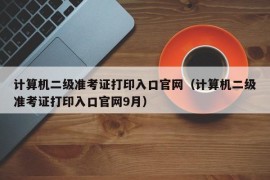 计算机二级准考证打印入口官网（计算机二级准考证打印入口官网9月）